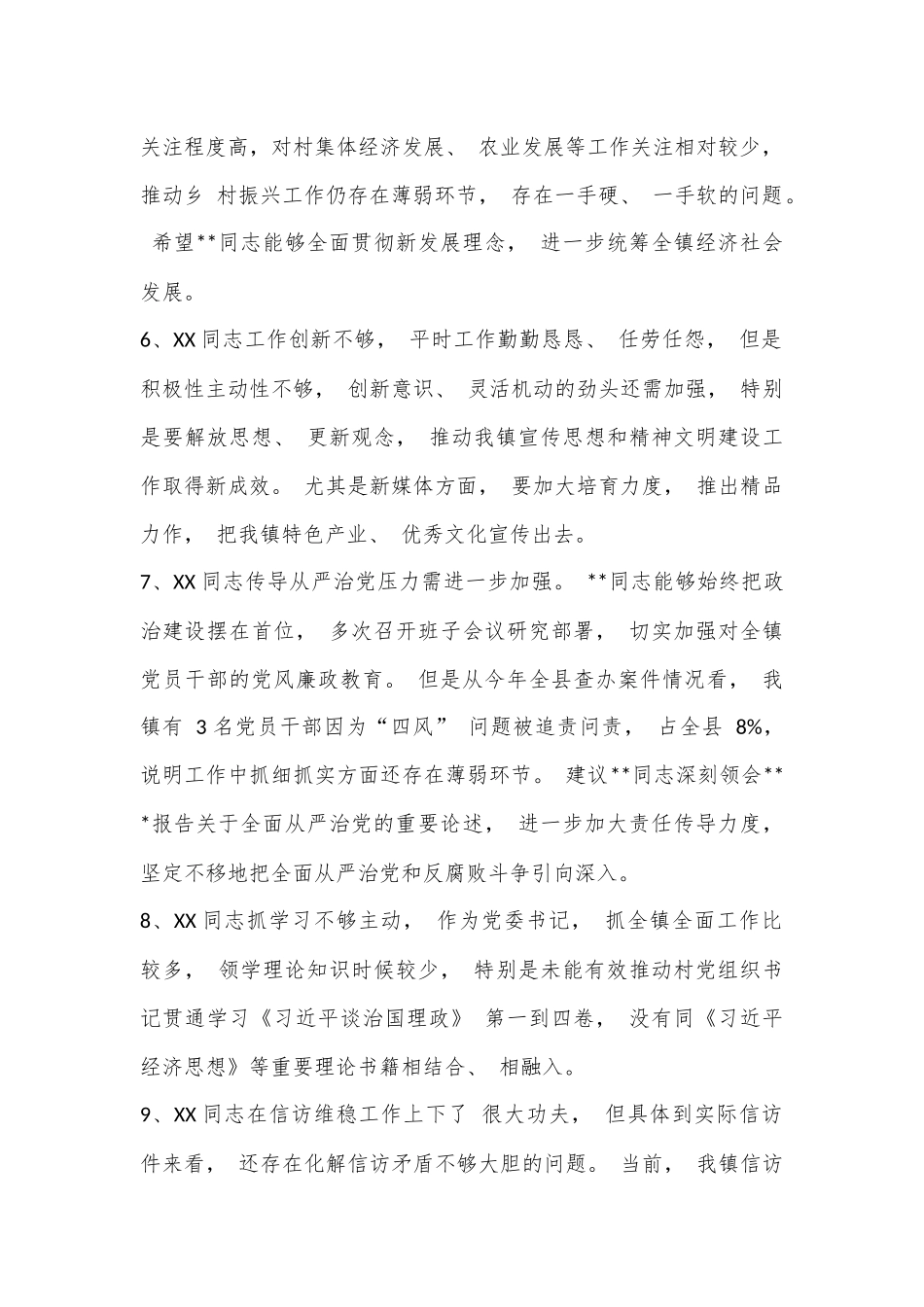 关注程度高，对村集体经济发展、 农业发展等工作关注相对较少，推动乡 村振兴工作仍存在薄弱环节， 存在一手硬、 一手软的问题。 希望**同志能够全面贯彻新发展理念， 进一步统筹全镇经济社会发展。

6、XX 同志工作创新不够， 平时工作勤勤恳恳、 任劳任怨， 但是积极性主动性不够， 创新意识、 灵活机动的劲头还需加强， 特别是要解放思想、 更新观念， 推动我镇宣传思想和精神文明建设工作取得新成效。 尤其是新媒体方面， 要加大培育力度， 推出精品力作， 把我镇特色产业、 优秀文化宣传出去。

7、XX 同志传导从严治党压力需进一步加强。 **同志能够始终把政治建设摆在首位， 多次召开班子会议研究部署， 切实加强对全镇党员干部的党风廉政教育。 但是从今年全县查办案件情况看， 我镇有 3 名党员干部因为“四风” 问题被追责问责， 占全县 8%，说明工作中抓细抓实方面还存在薄弱环节。 建议**同志深刻领会***报告关于全面从严治党的重要论述， 进一步加大责任传导力度，坚定不移地把全面从严治党和反腐败斗争引向深入。

8、XX 同志抓学习不够主动， 作为党委书记， 抓全镇全面工作比较多， 领学理论知识时候较少， 特别是未能有效推动村党组织书记贯通学习《习近平谈治国理政》 第一到四卷， 没有同《习近平经济思想》等重要理论书籍相结合、 相融入。

9、XX 同志在信访维稳工作上下了 很大功夫， 但具体到实际信访件来看， 还存在化解信访矛盾不够大胆的问题。 当前， 我镇信访